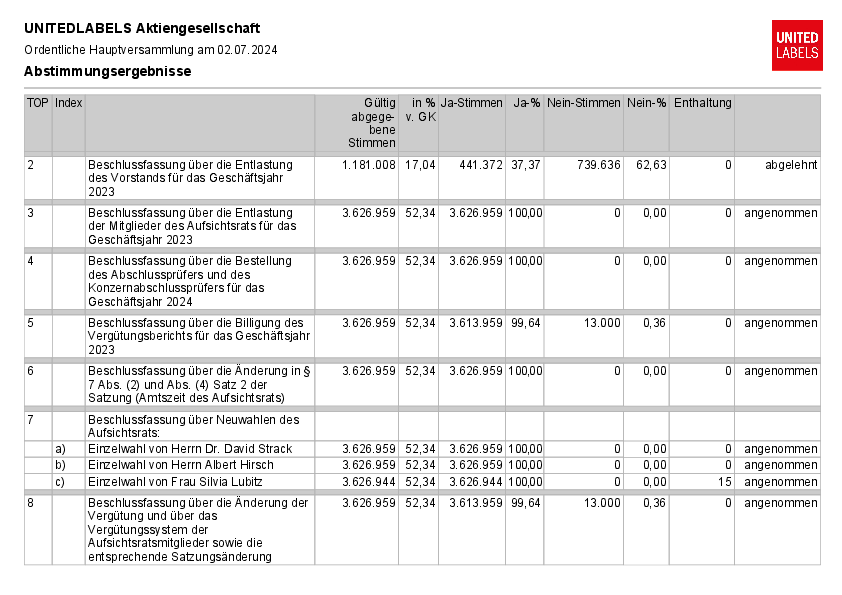 UNITEDLABELS Aktiengesellschaft

Ordentliche Hauptversammlung am 02.07.2024

Abstimmungsergebnisse

UNITED LABELS

| TOP | Index | | Gültig abgegebene Stimmen | in % v. GK | Ja-Stimmen | Ja-% | Nein-Stimmen | Nein-% | Enthaltung | |
|---|---|---|---|---|---|---|---|---|---|---|
| 2 | | Beschlussfassung über die Entlastung des Vorstands für das Geschäftsjahr 2023 | 1.181.008 | 17,04 | 441.372 | 37,37 | 739.636 | 62,63 | 0 | abgelehnt |
| 3 | | Beschlussfassung über die Entlastung der Mitglieder des Aufsichtsrats für das Geschäftsjahr 2023 | 3.626.959 | 52,34 | 3.626.959 | 100,00 | 0 | 0,00 | 0 | angenommen |
| 4 | | Beschlussfassung über die Bestellung des Abschlussprüfers und des Konzernabschlussprüfers für das Geschäftsjahr 2024 | 3.626.959 | 52,34 | 3.626.959 | 100,00 | 0 | 0,00 | 0 | angenommen |
| 5 | | Beschlussfassung über die Billigung des Vergütungsberichts für das Geschäftsjahr 2023 | 3.626.959 | 52,34 | 3.613.959 | 99,64 | 13.000 | 0,36 | 0 | angenommen |
| 6 | | Beschlussfassung über die Änderung in § 7 Abs. (2) und Abs. (4) Satz 2 der Satzung (Amtszeit des Aufsichtsrats) | 3.626.959 | 52,34 | 3.626.959 | 100,00 | 0 | 0,00 | 0 | angenommen |
| 7 | | Beschlussfassung über Neuwahlen des Aufsichtsrats: | | | | | | | | |
| | a) | Einzelwahl von Herrn Dr. David Strack | 3.626.959 | 52,34 | 3.626.959 | 100,00 | 0 | 0,00 | 0 | angenommen |
| | b) | Einzelwahl von Herrn Albert Hirsch | 3.626.959 | 52,34 | 3.626.959 | 100,00 | 0 | 0,00 | 0 | angenommen |
| | c) | Einzelwahl von Frau Silvia Lubitz | 3.626.944 | 52,34 | 3.626.944 | 100,00 | 0 | 0,00 | 15 | angenommen |
| 8 | | Beschlussfassung über die Änderung der Vergütung und über das Vergütungssystem der Aufsichtsratsmitglieder sowie die entsprechende Satzungsänderung | 3.626.959 | 52,34 | 3.613.959 | 99,64 | 13.000 | 0,36 | 0 | angenommen |